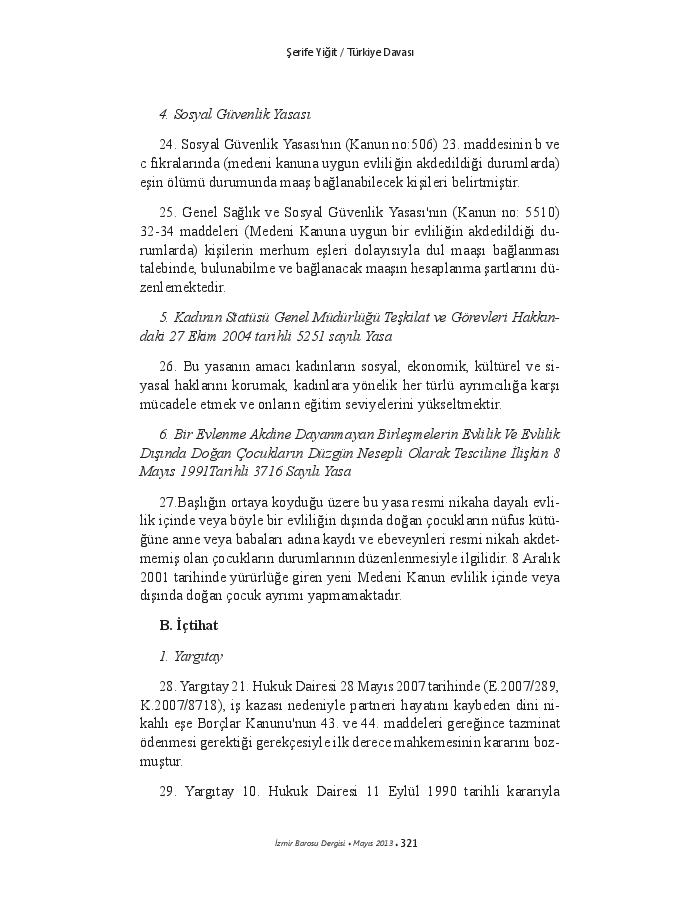 Şerife Yiğit / Türkiye Davası

4. Sosyal Güvenlik Yasası

24. Sosyal Güvenlik Yasası'nın (Kanun no:506) 23. maddesinin b ve c fıkralarında (medeni kanuna uygun evliliğin akdedildiği durumlarda) eşin ölümü durumunda maaş bağlanabilecek kişileri belirtmiştir.

25. Genel Sağlık ve Sosyal Güvenlik Yasası'nın (Kanun no: 5510) 32-34 maddeleri (Medeni Kanuna uygun bir evliliğin akdedildiği durumlarda) kişilerin merhum eşleri dolayısıyla dul maaşı bağlanması talebinde, bulunabilme ve bağlanacak maaşın hesaplanma şartlarını düzenlemektedir.

5. Kadının Statüsü Genel Müdürlüğü Teşkilat ve Görevleri Hakkındaki 27 Ekim 2004 tarihli 5251 sayılı Yasa

26. Bu yasanın amacı kadınların sosyal, ekonomik, kültürel ve siyasal haklarını korumak, kadınlara yönelik her türlü ayrımcılığa karşı mücadele etmek ve onların eğitim seviyelerini yükseltmektir.

6. Bir Evlenme Akdine Dayanmayan Birleşmelerin Evlilik Ve Evlilik Dışında Doğan Çocukların Düzgün Nesepli Olarak Tesciline İlişkin 8 Mayıs 1991Tarihli 3716 Sayılı Yasa

27.Başlığın ortaya koyduğu üzere bu yasa resmi nikaha dayalı evlilik içinde veya böyle bir evliliğin dışında doğan çocukların nüfus kütüğüne anne veya babaları adına kaydı ve ebeveynleri resmi nikah akdetmemiş olan çocukların durumlarının düzenlenmesiyle ilgilidir. 8 Aralık 2001 tarihinde yürürlüğe giren yeni Medeni Kanun evlilik içinde veya dışında doğan çocuk ayrımı yapmamaktadır.

B. İçtihat

1. Yargıtay

28. Yargıtay 21. Hukuk Dairesi 28 Mayıs 2007 tarihinde (E.2007/289, K.2007/8718), iş kazası nedeniyle partneri hayatını kaybeden dini nikahlı eşe Borçlar Kanunu'nun 43. ve 44. maddeleri gereğince tazminat ödenmesi gerektiği gerekçesiyle ilk derece mahkemesinin kararını bozmuştur.

29. Yargıtay 10. Hukuk Dairesi 11 Eylül 1990 tarihli kararıyla

İzmir Barosu Dergisi • Mayıs 2013 • 321